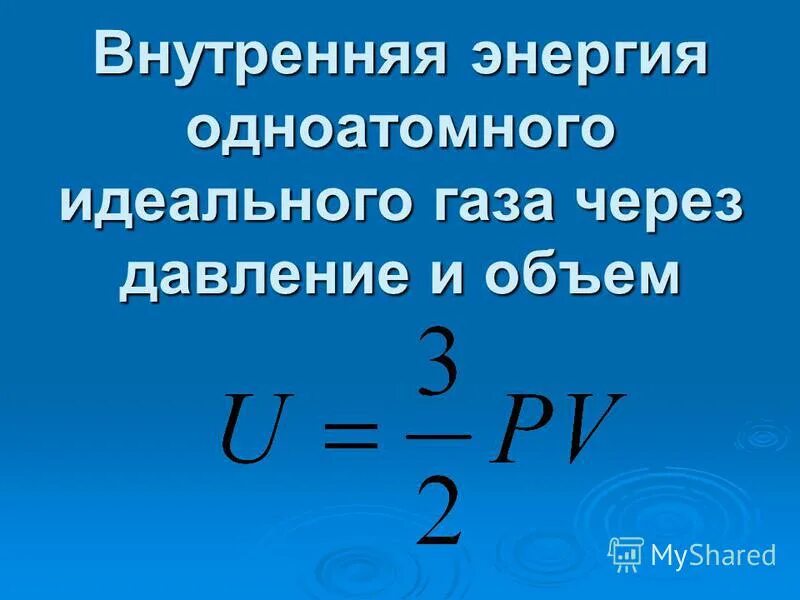 Внутренняя энергия одноатомного идеального газа через давление и объем

$U = \frac{3}{2}PV$

MyShared